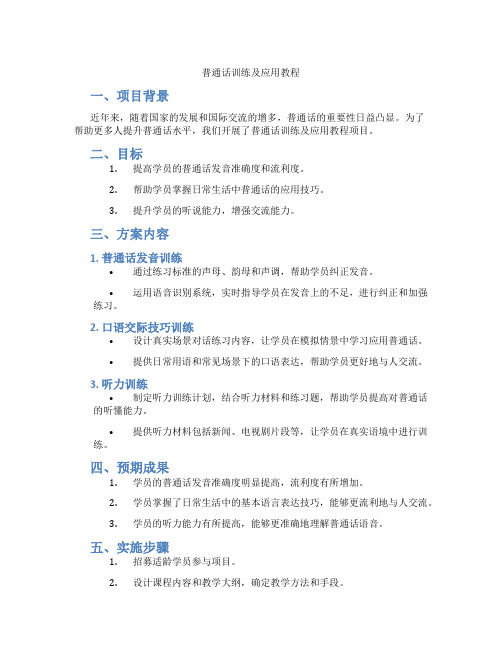 普通话训练及应用教程

一、项目背景

近年来，随着国家的发展和国际交流的增多，普通话的重要性日益凸显。为了帮助更多人提升普通话水平，我们开展了普通话训练及应用教程项目。

二、目标

1. 提高学员的普通话发音准确度和流利度。

2. 帮助学员掌握日常生活中普通话的应用技巧。

3. 提升学员的听说能力，增强交流能力。

三、方案内容

1. 普通话发音训练

• 通过练习标准的声母、韵母和声调，帮助学员纠正发音。

• 运用语音识别系统，实时指导学员在发音上的不足，进行纠正和加强练习。

2. 口语交际技巧训练

• 设计真实场景对话练习内容，让学员在模拟情景中学习应用普通话。

• 提供日常用语和常见场景下的口语表达，帮助学员更好地与人交流。

3. 听力训练

• 制定听力训练计划，结合听力材料和练习题，帮助学员提高对普通话的听懂能力。

• 提供听力材料包括新闻、电视剧片段等，让学员在真实语境中进行训练。

四、预期成果

1. 学员的普通话发音准确度明显提高，流利度有所增加。

2. 学员掌握了日常生活中的基本语言表达技巧，能够更流利地与人交流。

3. 学员的听力能力有所提高，能够更准确地理解普通话语音。

五、实施步骤

1. 招募适龄学员参与项目。

2. 设计课程内容和教学大纲，确定教学方法和手段。